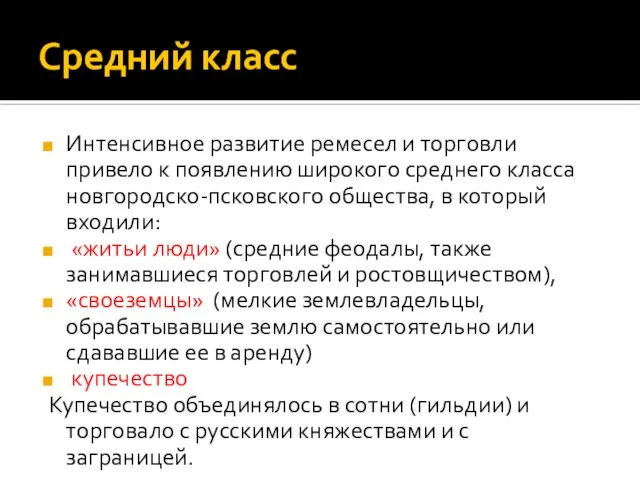 Средний класс

Интенсивное развитие ремесел и торговли привело к появлению широкого среднего класса новгородско-псковского общества, в который входили:

«житьи люди» (средние феодалы, также занимавшиеся торговлей и ростовщичеством),

«своеземцы» (мелкие землевладельцы, обрабатывавшие землю самостоятельно или сдававшие ее в аренду)

купечество

Купечество объединялось в сотни (гильдии) и торговало с русскими княжествами и с заграницей.